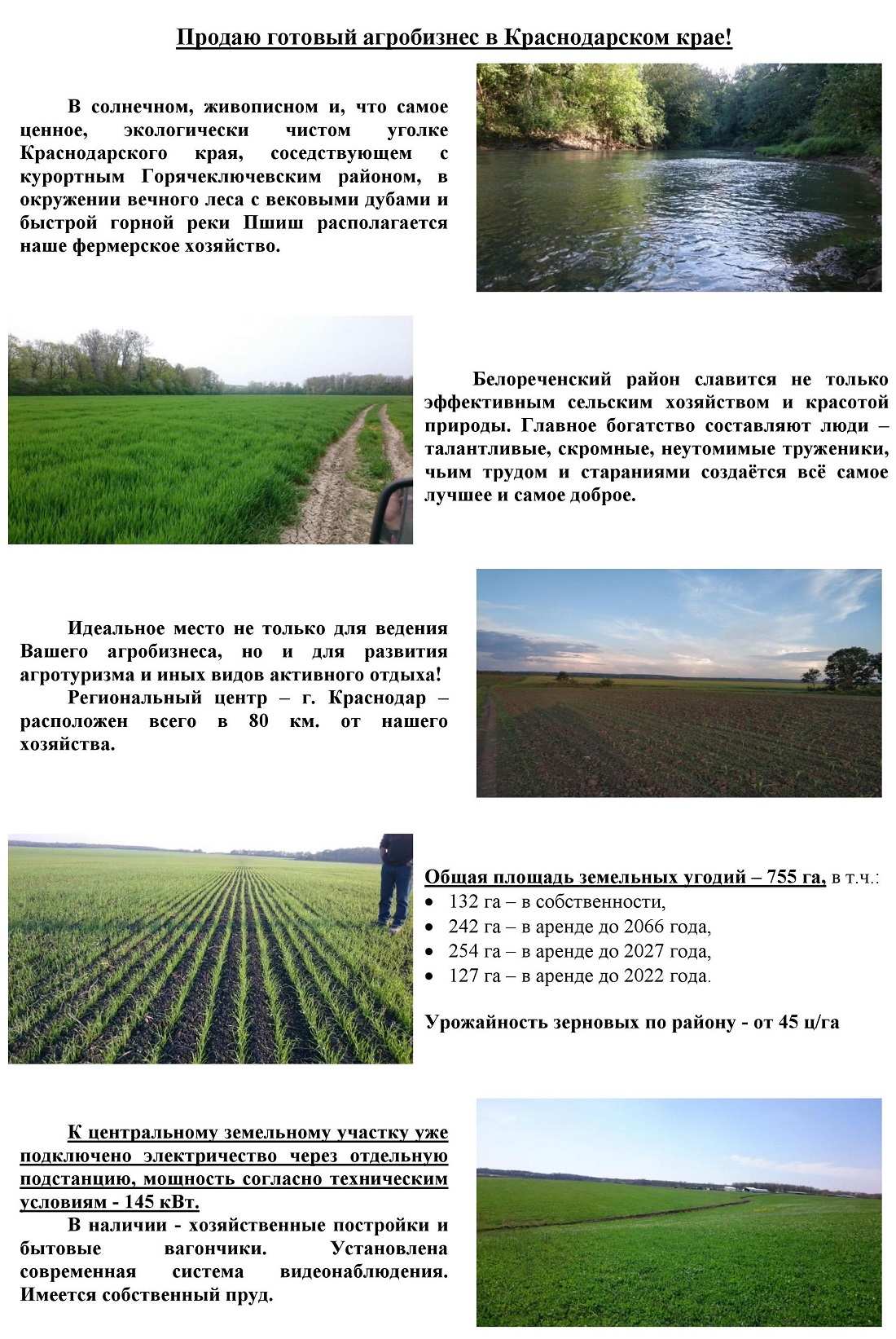 Продаю готовый агробизнес в Краснодарском крае!

В солнечном, живописном и, что самое ценное, экологически чистом уголке Краснодарского края, соседствующем с курортным Горячеключевским районом, в окружении вечного леса с вековыми дубами и быстрой горной реки Пшиш располагается наше фермерское хозяйство.

Белореченский район славится не только эффективным сельским хозяйством и красотой природы. Главное богатство составляют люди – талантливые, скромные, неутомимые труженики, чьим трудом и стараниями создаётся всё самое лучшее и самое доброе.

Идеальное место не только для ведения Вашего агробизнеса, но и для развития агротуризма и иных видов активного отдыха!

Региональный центр – г. Краснодар – расположен всего в 80 км. от нашего хозяйства.

Общая площадь земельных угодий – 755 га, в т.ч.:
• 132 га – в собственности,
• 242 га – в аренде до 2066 года,
• 254 га – в аренде до 2027 года,
• 127 га – в аренде до 2022 года.

Урожайность зерновых по району - от 45 ц/га

К центральному земельному участку уже подключено электричество через отдельную подстанцию, мощность согласно техническим условиям - 145 кВт.

В наличии - хозяйственные постройки и бытовые вагончики. Установлена современная система видеонаблюдения. Имеется собственный пруд.